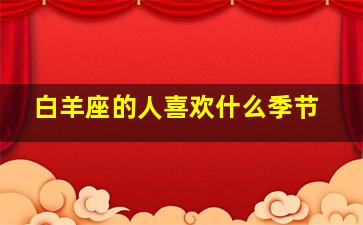 白羊座的人喜欢什么季节